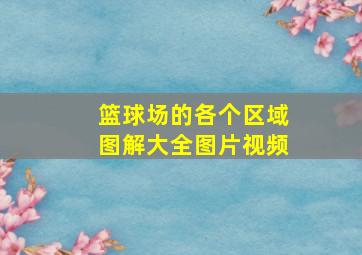 篮球场的各个区域
图解大全图片视频